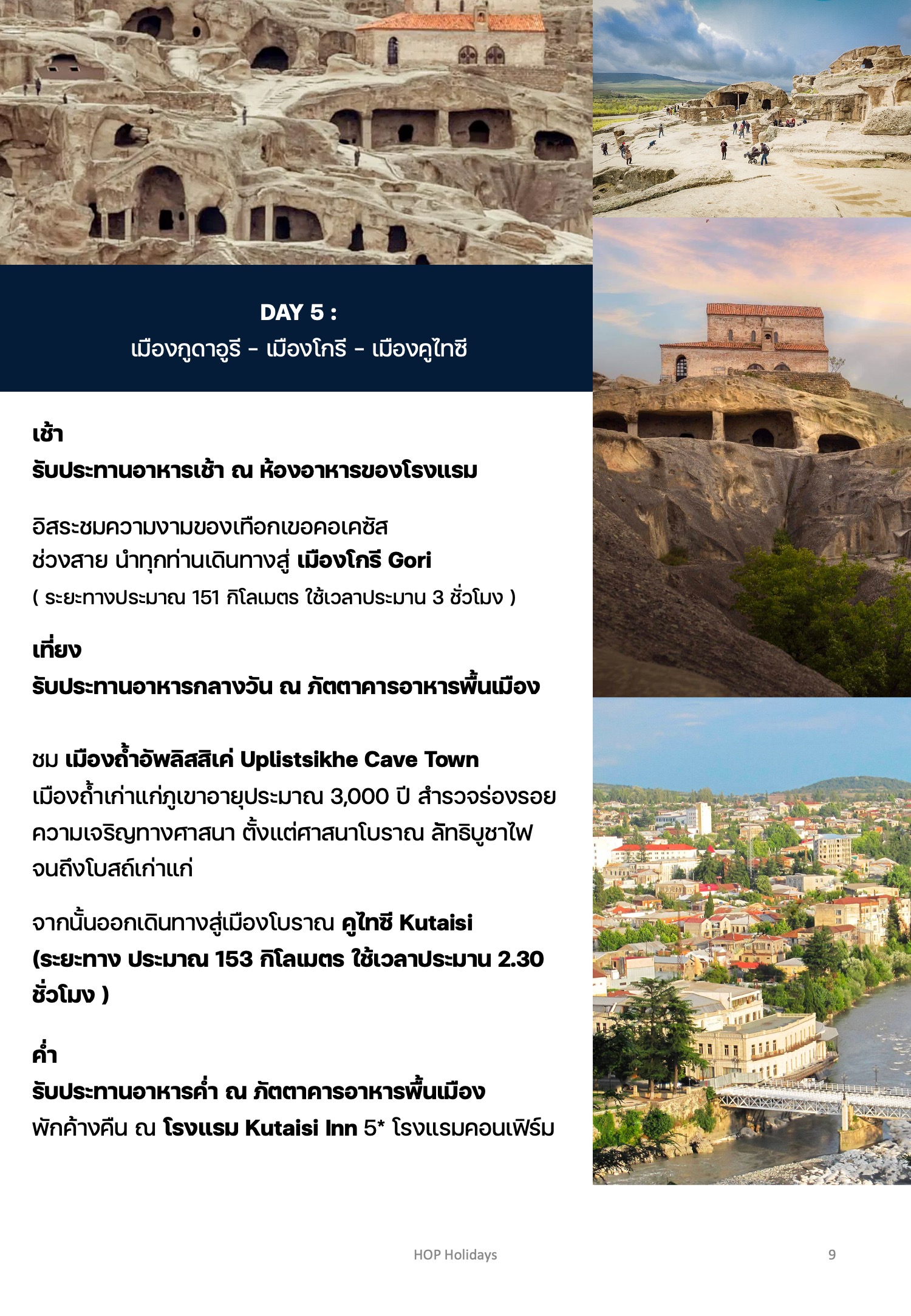 DAY 5 :
เมืองกูดาอูรี - เมืองโกรี - เมืองคูไทซี

เช้า
รับประทานอาหารเช้า ณ ห้องอาหารของโรงแรม

อิสระชมความงามของเทือกเขาคอเคซัส
ช่วงสาย นำทุกท่านเดินทางสู่ เมืองโกรี Gori
( ระยะทางประมาณ 151 กิโลเมตร ใช้เวลาประมาน 3 ชั่วโมง )

เที่ยง
รับประทานอาหารกลางวัน ณ ภัตตาคารอาหารพื้นเมือง

ชม เมืองถ้ำอัพลิสสิเค่ Uplistsikhe Cave Town
เมืองถ้ำเก่าแก่ภูเขาอายุประมาณ 3,000 ปี สำรวจร่องรอยความเจริญทางศาสนา ตั้งแต่ศาสนาโบราณ ลัทธิบูชาไฟ จนถึงโบสถ์เก่าแก่

จากนั้นออกเดินทางสู่เมืองโบราณ คูไทซี Kutaisi
(ระยะทาง ประมาณ 153 กิโลเมตร ใช้เวลาประมาน 2.30 ชั่วโมง )

ค่ำ
รับประทานอาหารค่ำ ณ ภัตตาคารอาหารพื้นเมือง
พักค้างคืน ณ โรงแรม Kutaisi Inn 5* โรงแรมคอนเฟิร์ม

HOP Holidays

9